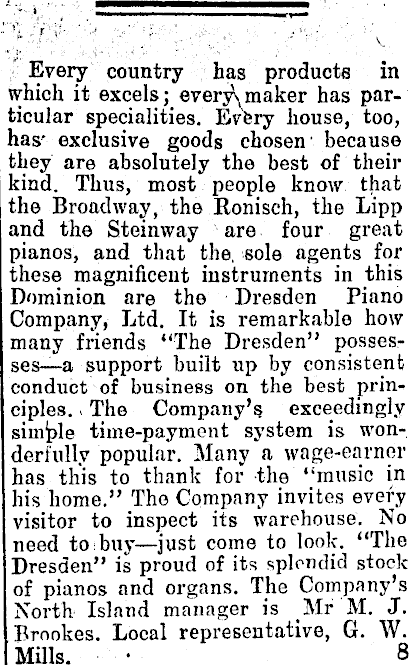 Every country has products in which it excels; every maker has particular specialities. Every house, too, has exclusive goods chosen because they are absolutely the best of their kind. Thus, most people know that the Broadway, the Ronisch, the Lipp and the Steinway are four great pianos, and that the sole agents for these magnificent instruments in this Dominion are the Dresden Piano Company, Ltd. It is remarkable how many friends "The Dresden" possesses—a support built up by consistent conduct of business on the best principles. The Company's exceedingly simple time-payment system is wonderfully popular. Many a wage-earner has this to thank for the "music in his home." The Company invites every visitor to inspect its warehouse. No need to buy—just come to look. "The Dresden" is proud of its splendid stock of pianos and organs. The Company's North Island manager is Mr M. J. Brookes. Local representative, G. W. Mills. 8